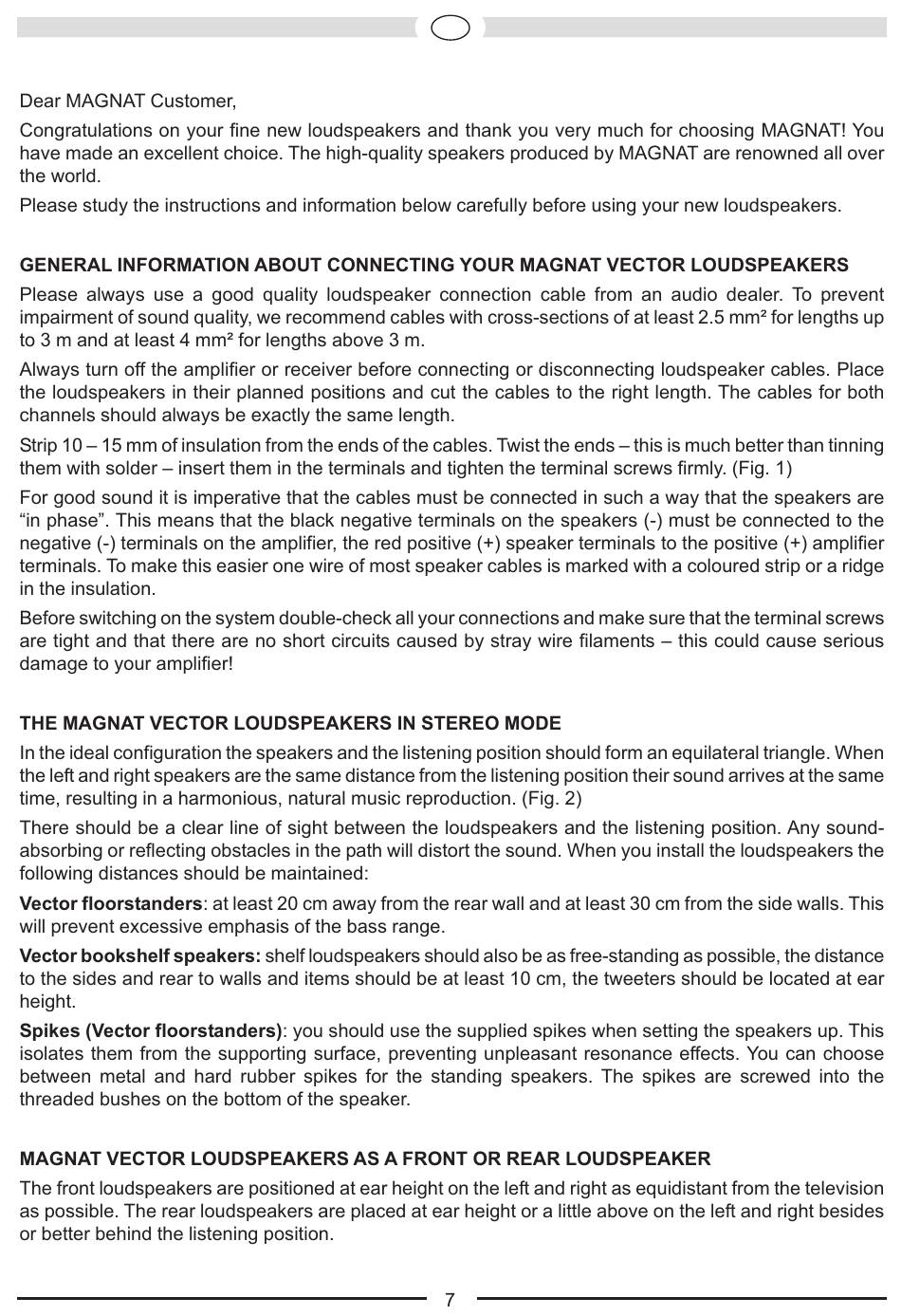 Dear MAGNAT Customer,

Congratulations on your fine new loudspeakers and thank you very much for choosing MAGNAT! You have made an excellent choice. The high-quality speakers produced by MAGNAT are renowned all over the world.

Please study the instructions and information below carefully before using your new loudspeakers.

GENERAL INFORMATION ABOUT CONNECTING YOUR MAGNAT VECTOR LOUDSPEAKERS

Please always use a good quality loudspeaker connection cable from an audio dealer. To prevent impairment of sound quality, we recommend cables with cross-sections of at least 2.5 mm² for lengths up to 3 m and at least 4 mm² for lengths above 3 m.

Always turn off the amplifier or receiver before connecting or disconnecting loudspeaker cables. Place the loudspeakers in their planned positions and cut the cables to the right length. The cables for both channels should always be exactly the same length.

Strip 10 – 15 mm of insulation from the ends of the cables. Twist the ends – this is much better than tinning them with solder – insert them in the terminals and tighten the terminal screws firmly. (Fig. 1)

For good sound it is imperative that the cables must be connected in such a way that the speakers are “in phase”. This means that the black negative terminals on the speakers (-) must be connected to the negative (-) terminals on the amplifier, the red positive (+) speaker terminals to the positive (+) amplifier terminals. To make this easier one wire of most speaker cables is marked with a coloured strip or a ridge in the insulation.

Before switching on the system double-check all your connections and make sure that the terminal screws are tight and that there are no short circuits caused by stray wire filaments – this could cause serious damage to your amplifier!

THE MAGNAT VECTOR LOUDSPEAKERS IN STEREO MODE

In the ideal configuration the speakers and the listening position should form an equilateral triangle. When the left and right speakers are the same distance from the listening position their sound arrives at the same time, resulting in a harmonious, natural music reproduction. (Fig. 2)

There should be a clear line of sight between the loudspeakers and the listening position. Any sound-absorbing or reflecting obstacles in the path will distort the sound. When you install the loudspeakers the following distances should be maintained:

Vector floorstanders: at least 20 cm away from the rear wall and at least 30 cm from the side walls. This will prevent excessive emphasis of the bass range.

Vector bookshelf speakers: shelf loudspeakers should also be as free-standing as possible, the distance to the sides and rear to walls and items should be at least 10 cm, the tweeters should be located at ear height.

Spikes (Vector floorstanders): you should use the supplied spikes when setting the speakers up. This isolates them from the supporting surface, preventing unpleasant resonance effects. You can choose between metal and hard rubber spikes for the standing speakers. The spikes are screwed into the threaded bushes on the bottom of the speaker.

MAGNAT VECTOR LOUDSPEAKERS AS A FRONT OR REAR LOUDSPEAKER

The front loudspeakers are positioned at ear height on the left and right as equidistant from the television as possible. The rear loudspeakers are placed at ear height or a little above on the left and right besides or better behind the listening position.

7